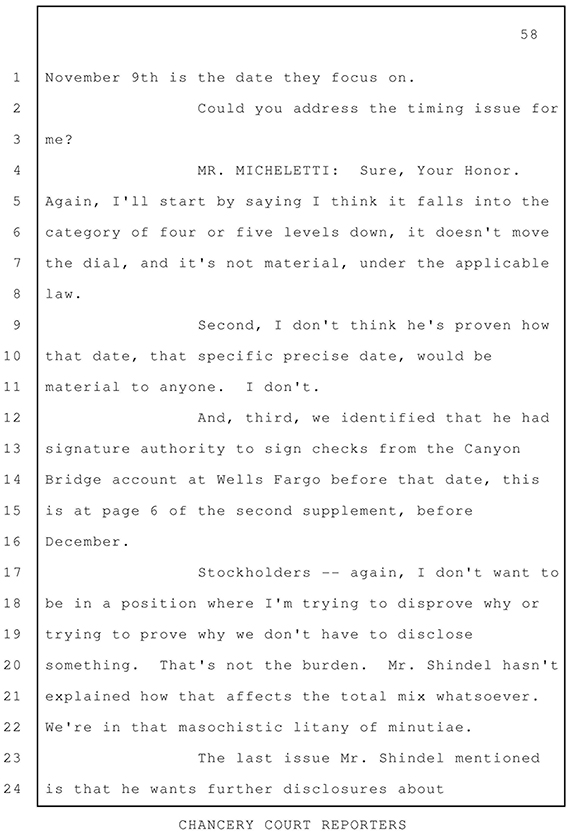 58

1 November 9th is the date they focus on.
2 Could you address the timing issue for
3 me?
4 MR. MICHELETTI: Sure, Your Honor.
5 Again, I'll start by saying I think it falls into the
6 category of four or five levels down, it doesn't move
7 the dial, and it's not material, under the applicable
8 law.
9 Second, I don't think he's proven how
10 that date, that specific precise date, would be
11 material to anyone. I don't.
12 And, third, we identified that he had
13 signature authority to sign checks from the Canyon
14 Bridge account at Wells Fargo before that date, this
15 is at page 6 of the second supplement, before
16 December.
17 Stockholders -- again, I don't want to
18 be in a position where I'm trying to disprove why or
19 trying to prove why we don't have to disclose
20 something. That's not the burden. Mr. Shindel hasn't
21 explained how that affects the total mix whatsoever.
22 We're in that masochistic litany of minutiae.
23 The last issue Mr. Shindel mentioned
24 is that he wants further disclosures about

CHANCERY COURT REPORTERS